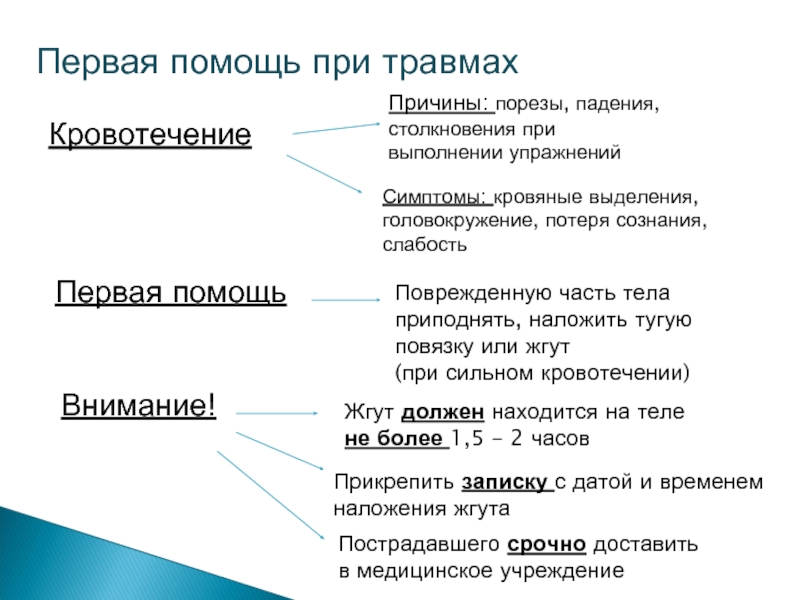 Первая помощь при травмах

Кровотечение

Причины: порезы, падения, столкновения при выполнении упражнений

Симптомы: кровяные выделения, головокружение, потеря сознания, слабость

Первая помощь

Поврежденную часть тела приподнять, наложить тугую повязку или жгут (при сильном кровотечении)

Внимание!

Жгут должен находится на теле не более 1,5 – 2 часов

Прикрепить записку с датой и временем наложения жгута

Пострадавшего срочно доставить в медицинское учреждение